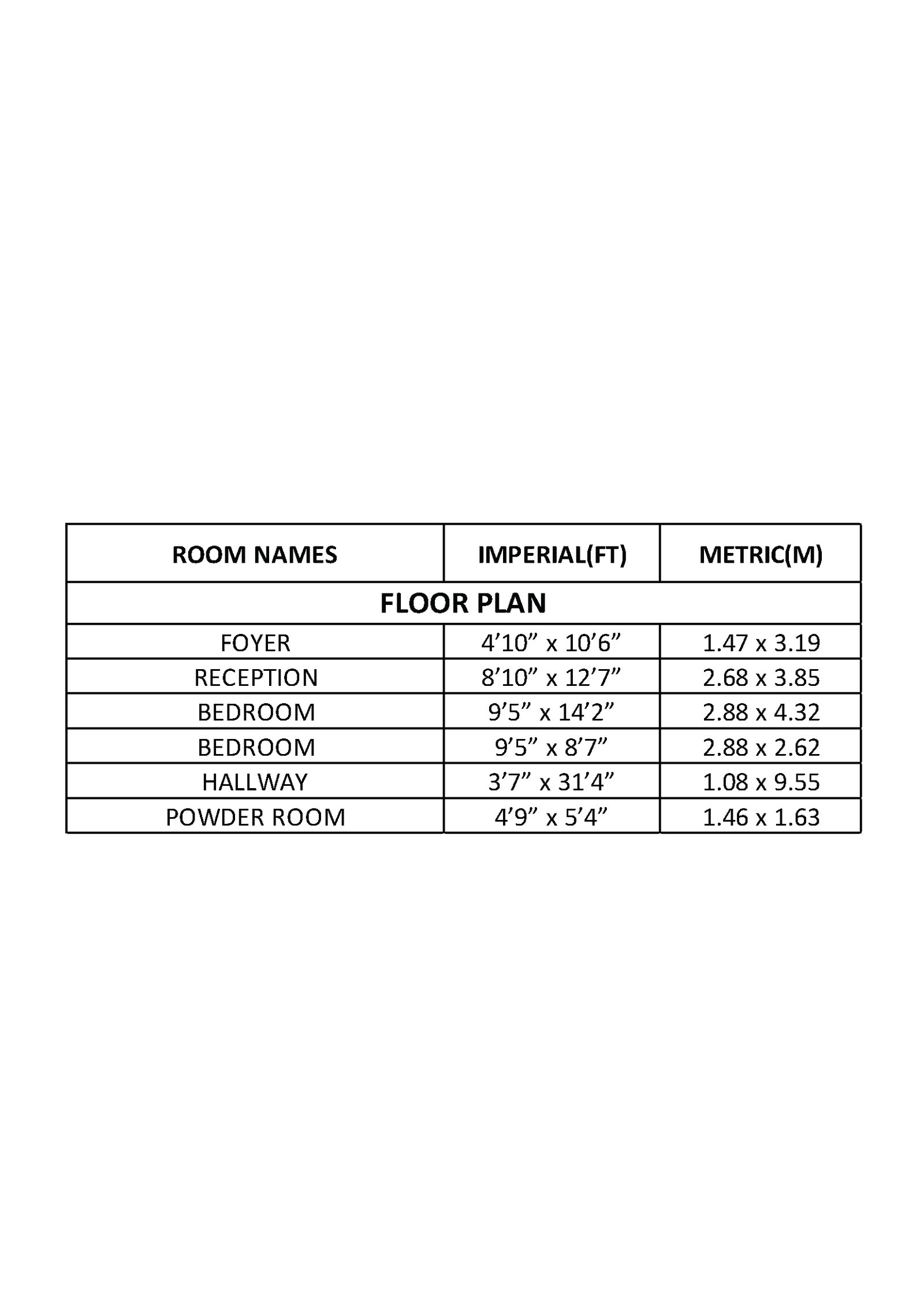 | ROOM NAMES | IMPERIAL(FT) | METRIC(M) |
|---|---|---|
| FLOOR PLAN | | |
| FOYER | 4’10” x 10’6” | 1.47 x 3.19 |
| RECEPTION | 8’10” x 12’7” | 2.68 x 3.85 |
| BEDROOM | 9’5” x 14’2” | 2.88 x 4.32 |
| BEDROOM | 9’5” x 8’7” | 2.88 x 2.62 |
| HALLWAY | 3’7” x 31’4” | 1.08 x 9.55 |
| POWDER ROOM | 4’9” x 5’4” | 1.46 x 1.63 |